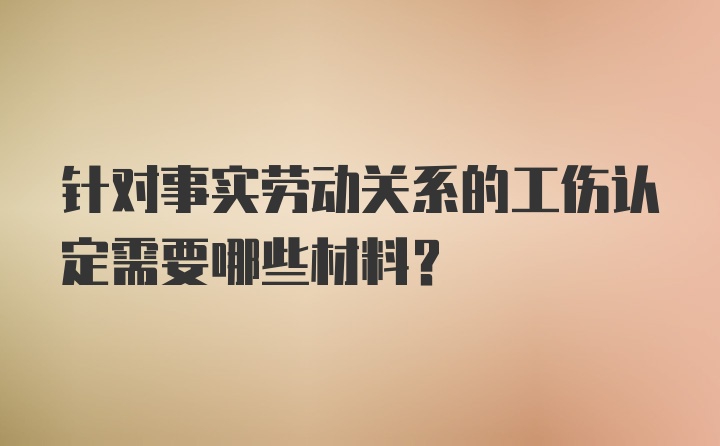 针对事实劳动关系的工伤认定需要哪些材料？